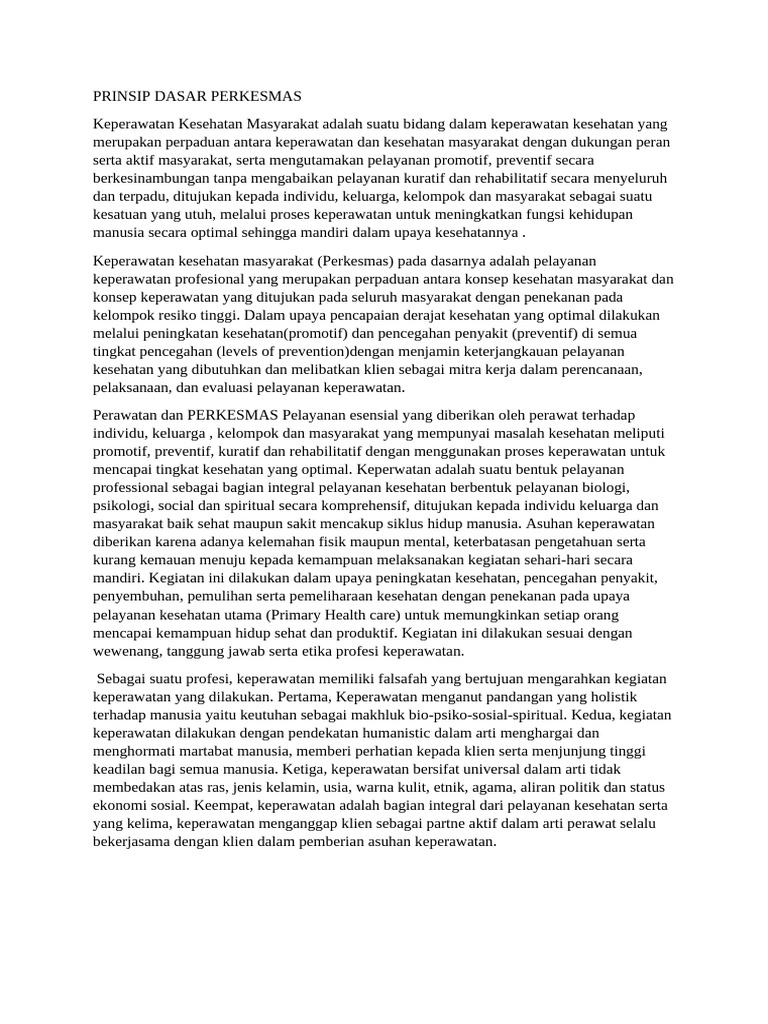 PRINSIP DASAR PERKESMAS

Keperawatan Kesehatan Masyarakat adalah suatu bidang dalam keperawatan kesehatan yang merupakan perpaduan antara keperawatan dan kesehatan masyarakat dengan dukungan peran serta aktif masyarakat, serta mengutamakan pelayanan promotif, preventif secara berkesinambungan tanpa mengabaikan pelayanan kuratif dan rehabilitatif secara menyeluruh dan terpadu, ditujukan kepada individu, keluarga, kelompok dan masyarakat sebagai suatu kesatuan yang utuh, melalui proses keperawatan untuk meningkatkan fungsi kehidupan manusia secara optimal sehingga mandiri dalam upaya kesehatannya .

Keperawatan kesehatan masyarakat (Perkesmas) pada dasarnya adalah pelayanan keperawatan profesional yang merupakan perpaduan antara konsep kesehatan masyarakat dan konsep keperawatan yang ditujukan pada seluruh masyarakat dengan penekanan pada kelompok resiko tinggi. Dalam upaya pencapaian derajat kesehatan yang optimal dilakukan melalui peningkatan kesehatan(promotif) dan pencegahan penyakit (preventif) di semua tingkat pencegahan (levels of prevention)dengan menjamin keterjangkauan pelayanan kesehatan yang dibutuhkan dan melibatkan klien sebagai mitra kerja dalam perencanaan, pelaksanaan, dan evaluasi pelayanan keperawatan.

Perawatan dan PERKESMAS Pelayanan esensial yang diberikan oleh perawat terhadap individu, keluarga , kelompok dan masyarakat yang mempunyai masalah kesehatan meliputi promotif, preventif, kuratif dan rehabilitatif dengan menggunakan proses keperawatan untuk mencapai tingkat kesehatan yang optimal. Keperwatan adalah suatu bentuk pelayanan professional sebagai bagian integral pelayanan kesehatan berbentuk pelayanan biologi, psikologi, social dan spiritual secara komprehensif, ditujukan kepada individu keluarga dan masyarakat baik sehat maupun sakit mencakup siklus hidup manusia. Asuhan keperawatan diberikan karena adanya kelemahan fisik maupun mental, keterbatasan pengetahuan serta kurang kemauan menuju kepada kemampuan melaksanakan kegiatan sehari-hari secara mandiri. Kegiatan ini dilakukan dalam upaya peningkatan kesehatan, pencegahan penyakit, penyembuhan, pemulihan serta pemeliharaan kesehatan dengan penekanan pada upaya pelayanan kesehatan utama (Primary Health care) untuk memungkinkan setiap orang mencapai kemampuan hidup sehat dan produktif. Kegiatan ini dilakukan sesuai dengan wewenang, tanggung jawab serta etika profesi keperawatan.

Sebagai suatu profesi, keperawatan memiliki falsafah yang bertujuan mengarahkan kegiatan keperawatan yang dilakukan. Pertama, Keperawatan menganut pandangan yang holistik terhadap manusia yaitu keutuhan sebagai makhluk bio-psiko-sosial-spiritual. Kedua, kegiatan keperawatan dilakukan dengan pendekatan humanistic dalam arti menghargai dan menghormati martabat manusia, memberi perhatian kepada klien serta menjunjung tinggi keadilan bagi semua manusia. Ketiga, keperawatan bersifat universal dalam arti tidak membedakan atas ras, jenis kelamin, usia, warna kulit, etnik, agama, aliran politik dan status ekonomi sosial. Keempat, keperawatan adalah bagian integral dari pelayanan kesehatan serta yang kelima, keperawatan menganggap klien sebagai partne aktif dalam arti perawat selalu bekerjasama dengan klien dalam pemberian asuhan keperawatan.